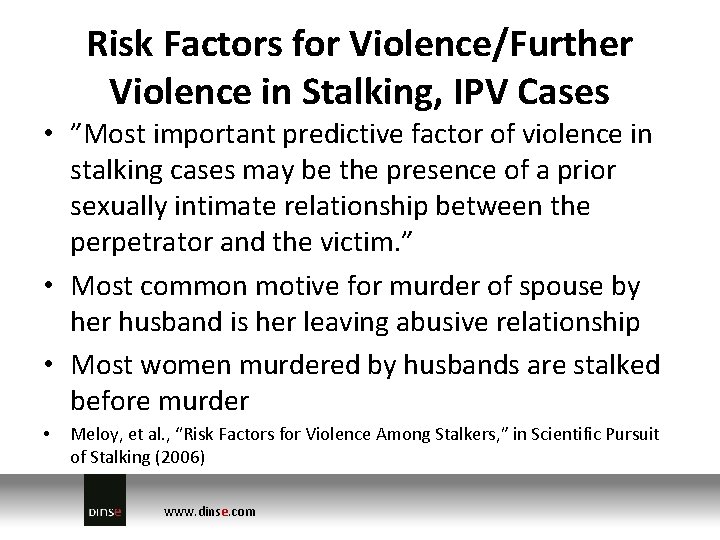 Risk Factors for Violence/Further Violence in Stalking, IPV Cases

• ”Most important predictive factor of violence in stalking cases may be the presence of a prior sexually intimate relationship between the perpetrator and the victim.”

• Most common motive for murder of spouse by her husband is her leaving abusive relationship

• Most women murdered by husbands are stalked before murder

• Meloy, et al., “Risk Factors for Violence Among Stalkers,” in Scientific Pursuit of Stalking (2006)

DINSE

www.dinse.com